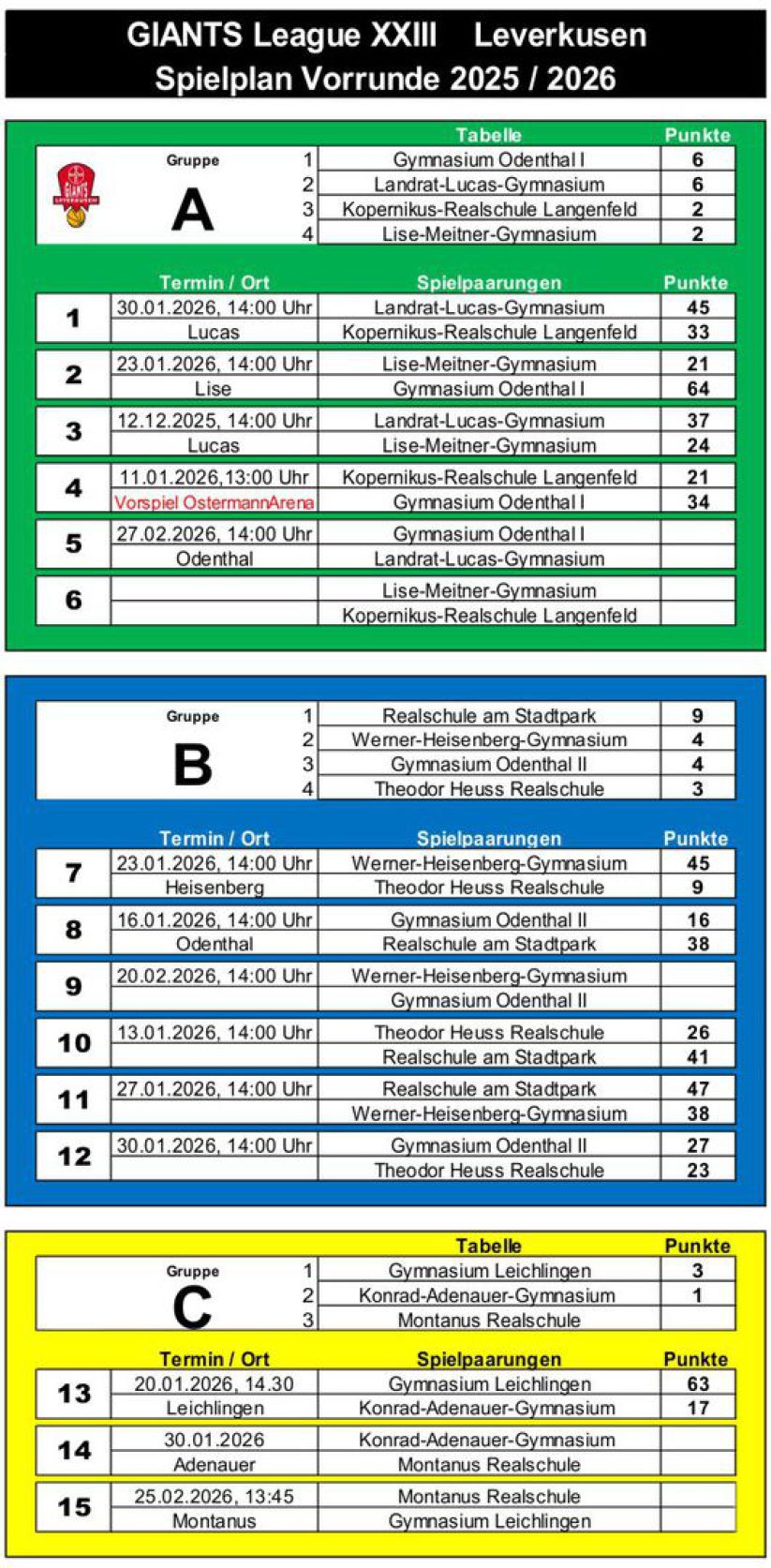 GIANTS League XXIII Leverkusen
Spielplan Vorrunde 2025 / 2026

GIANTS LEVERKUSEN

| Gruppe A | | Tabelle | Punkte |
|---|---|---|---|
| | 1 | Gymnasium Odenthal I | 6 |
| | 2 | Landrat-Lucas-Gymnasium | 6 |
| | 3 | Kopernikus-Realschule Langenfeld | 2 |
| | 4 | Lise-Meitner-Gymnasium | 2 |

| | Termin / Ort | Spielpaarungen | Punkte |
|---|---|---|---|
| 1 | 30.01.2026, 14:00 Uhr | Landrat-Lucas-Gymnasium | 45 |
| | Lucas | Kopernikus-Realschule Langenfeld | 33 |
| 2 | 23.01.2026, 14:00 Uhr | Lise-Meitner-Gymnasium | 21 |
| | Lise | Gymnasium Odenthal I | 64 |
| 3 | 12.12.2025, 14:00 Uhr | Landrat-Lucas-Gymnasium | 37 |
| | Lucas | Lise-Meitner-Gymnasium | 24 |
| 4 | 11.01.2026,13:00 Uhr | Kopernikus-Realschule Langenfeld | 21 |
| | Vorspiel OstermannArena | Gymnasium Odenthal I | 34 |
| 5 | 27.02.2026, 14:00 Uhr | Gymnasium Odenthal I | |
| | Odenthal | Landrat-Lucas-Gymnasium | |
| 6 | | Lise-Meitner-Gymnasium | |
| | | Kopernikus-Realschule Langenfeld | |

| Gruppe B | | | |
|---|---|---|---|
| | 1 | Realschule am Stadtpark | 9 |
| | 2 | Werner-Heisenberg-Gymnasium | 4 |
| | 3 | Gymnasium Odenthal II | 4 |
| | 4 | Theodor Heuss Realschule | 3 |

| | Termin / Ort | Spielpaarungen | Punkte |
|---|---|---|---|
| 7 | 23.01.2026, 14:00 Uhr | Werner-Heisenberg-Gymnasium | 45 |
| | Heisenberg | Theodor Heuss Realschule | 9 |
| 8 | 16.01.2026, 14:00 Uhr | Gymnasium Odenthal II | 16 |
| | Odenthal | Realschule am Stadtpark | 38 |
| 9 | 20.02.2026, 14:00 Uhr | Werner-Heisenberg-Gymnasium | |
| | | Gymnasium Odenthal II | |
| 10 | 13.01.2026, 14:00 Uhr | Theodor Heuss Realschule | 26 |
| | | Realschule am Stadtpark | 41 |
| 11 | 27.01.2026, 14:00 Uhr | Realschule am Stadtpark | 47 |
| | | Werner-Heisenberg-Gymnasium | 38 |
| 12 | 30.01.2026, 14:00 Uhr | Gymnasium Odenthal II | 27 |
| | | Theodor Heuss Realschule | 23 |

| Gruppe C | | Tabelle | Punkte |
|---|---|---|---|
| | 1 | Gymnasium Leichlingen | 3 |
| | 2 | Konrad-Adenauer-Gymnasium | 1 |
| | 3 | Montanus Realschule | |

| | Termin / Ort | Spielpaarungen | Punkte |
|---|---|---|---|
| 13 | 20.01.2026, 14.30 | Gymnasium Leichlingen | 63 |
| | Leichlingen | Konrad-Adenauer-Gymnasium | 17 |
| 14 | 30.01.2026 | Konrad-Adenauer-Gymnasium | |
| | Adenauer | Montanus Realschule | |
| 15 | 25.02.2026, 13:45 | Montanus Realschule | |
| | Montanus | Gymnasium Leichlingen | |